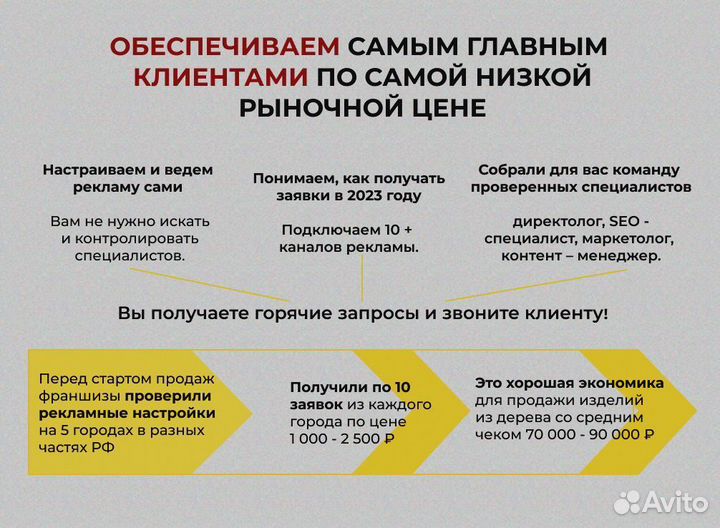 ОБЕСПЕЧИВАЕМ САМЫМ ГЛАВНЫМ КЛИЕНТАМИ ПО САМОЙ НИЗКОЙ РЫНОЧНОЙ ЦЕНЕ

Настраиваем и ведем рекламу сами

Вам не нужно искать и контролировать специалистов.

Понимаем, как получать заявки в 2023 году

Подключаем 10 + каналов рекламы.

Собрали для вас команду проверенных специалистов

директолог, SEO - специалист, маркетолог, контент – менеджер.

Вы получаете горячие запросы и звоните клиенту!

Перед стартом продаж франшизы проверили рекламные настройки на 5 городах в разных частях РФ

Получили по 10 заявок из каждого города по цене 1 000 - 2 500 ₽

Это хорошая экономика для продажи изделий из дерева со средним чеком 70 000 - 90 000 ₽

Avito